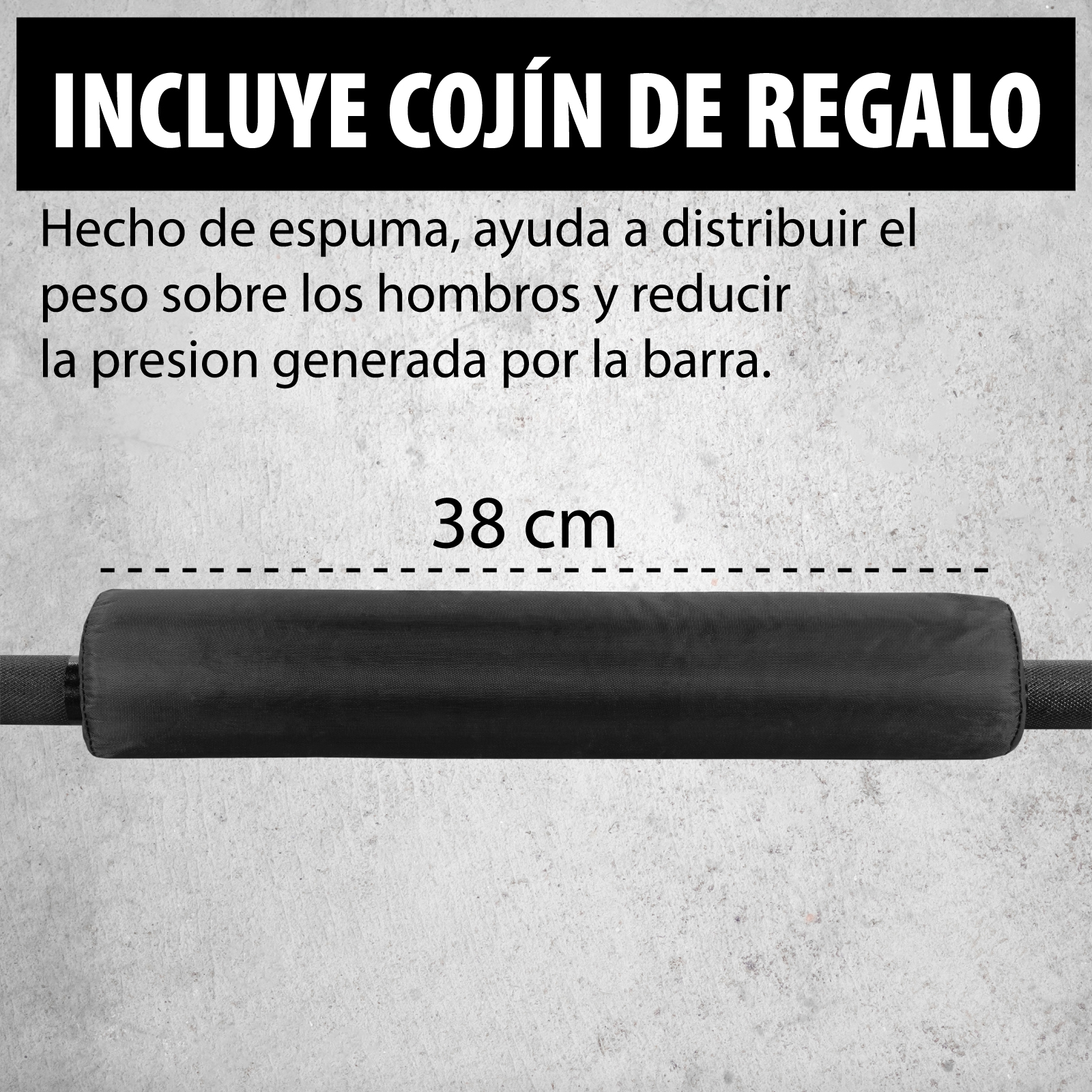 INCLUYE COJÍN DE REGALO

Hecho de espuma, ayuda a distribuir el peso sobre los hombros y reducir la presion generada por la barra.

38 cm